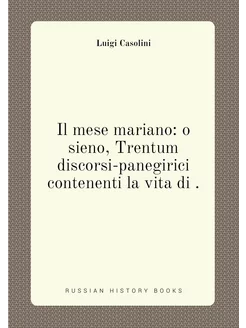 Luigi Casolini

Il mese mariano: o sieno, Trentum discorsi-panegirici contenenti la vita di .

RUSSIAN HISTORY BOOKS